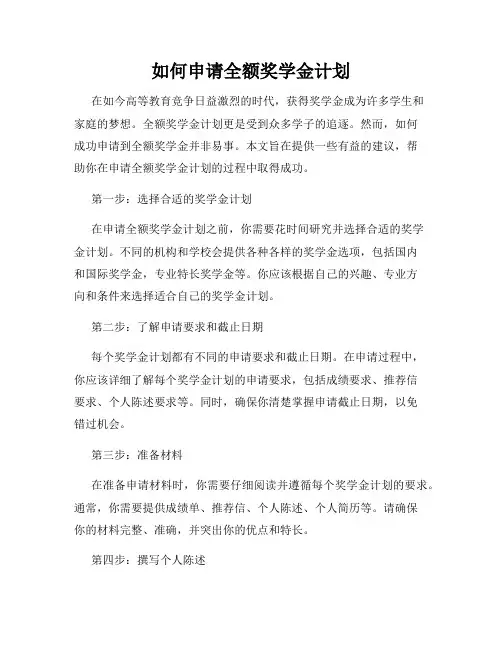 如何申请全额奖学金计划

在如今高等教育竞争日益激烈的时代，获得奖学金成为许多学生和家庭的梦想。全额奖学金计划更是受到众多学子的追逐。然而，如何成功申请到全额奖学金并非易事。本文旨在提供一些有益的建议，帮助你在申请全额奖学金计划的过程中取得成功。

第一步：选择合适的奖学金计划

在申请全额奖学金计划之前，你需要花时间研究并选择合适的奖学金计划。不同的机构和学校会提供各种各样的奖学金选项，包括国内和国际奖学金，专业特长奖学金等。你应该根据自己的兴趣、专业方向和条件来选择适合自己的奖学金计划。

第二步：了解申请要求和截止日期

每个奖学金计划都有不同的申请要求和截止日期。在申请过程中，你应该详细了解每个奖学金计划的申请要求，包括成绩要求、推荐信要求、个人陈述要求等。同时，确保你清楚掌握申请截止日期，以免错过机会。

第三步：准备材料

在准备申请材料时，你需要仔细阅读并遵循每个奖学金计划的要求。通常，你需要提供成绩单、推荐信、个人陈述、个人简历等。请确保你的材料完整、准确，并突出你的优点和特长。

第四步：撰写个人陈述